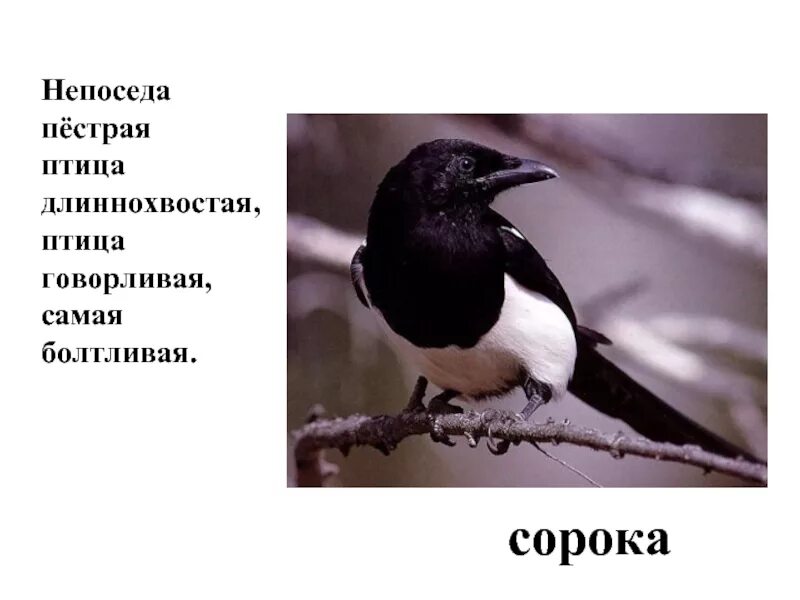 Непоседа пёстрая птица длиннохвостая, птица говорливая, самая болтливая.

сорока